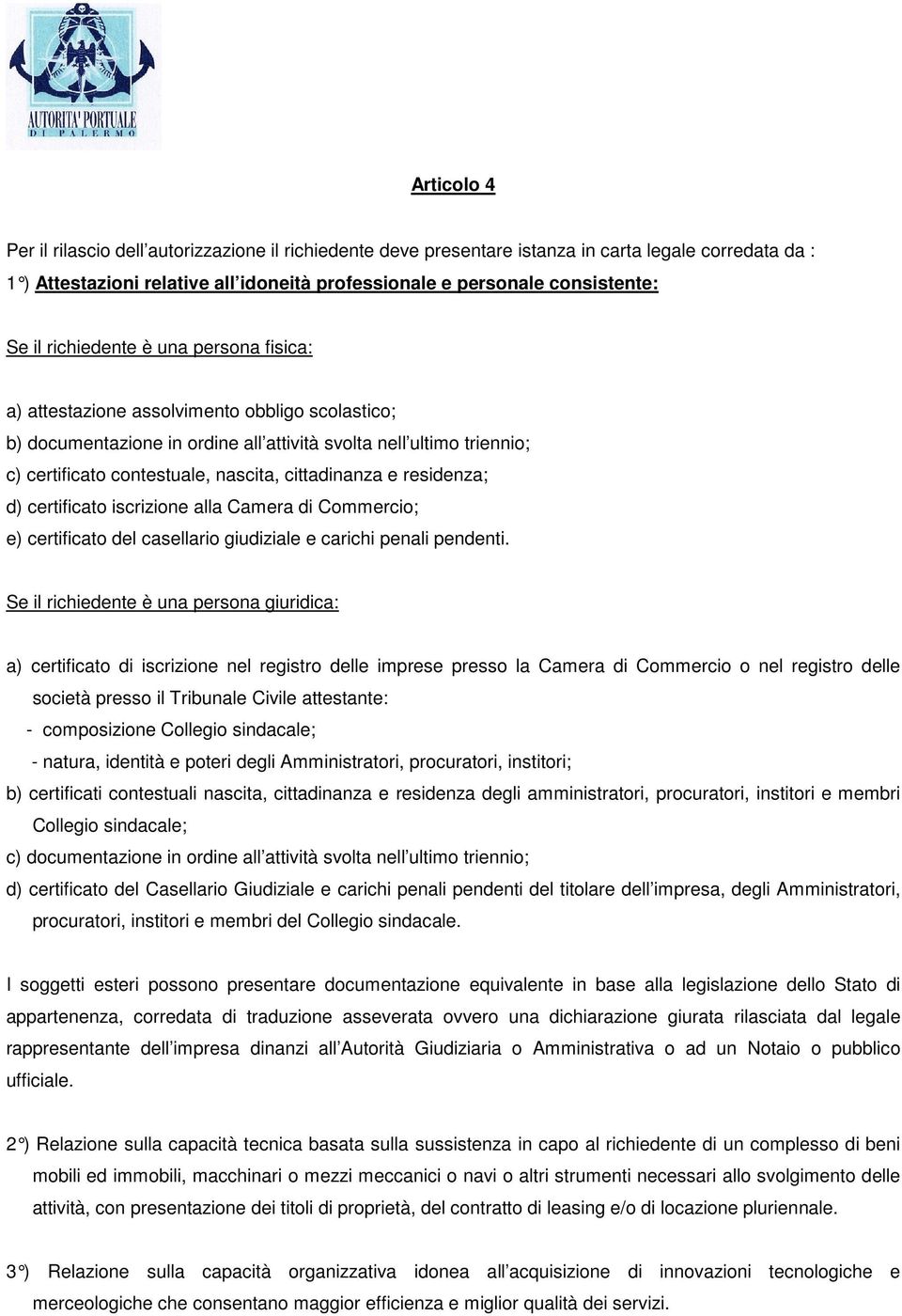 AUTORITA' PORTUALE
DI PALERMO

Articolo 4

Per il rilascio dell'autorizzazione il richiedente deve presentare istanza in carta legale corredata da :

1°) Attestazioni relative all'idoneità professionale e personale consistente:

Se il richiedente è una persona fisica:

a) attestazione assolvimento obbligo scolastico;
b) documentazione in ordine all'attività svolta nell'ultimo triennio;
c) certificato contestuale, nascita, cittadinanza e residenza;
d) certificato iscrizione alla Camera di Commercio;
e) certificato del casellario giudiziale e carichi penali pendenti.

Se il richiedente è una persona giuridica:

a) certificato di iscrizione nel registro delle imprese presso la Camera di Commercio o nel registro delle società presso il Tribunale Civile attestante:
- composizione Collegio sindacale;
- natura, identità e poteri degli Amministratori, procuratori, institori;
b) certificati contestuali nascita, cittadinanza e residenza degli amministratori, procuratori, institori e membri Collegio sindacale;
c) documentazione in ordine all'attività svolta nell'ultimo triennio;
d) certificato del Casellario Giudiziale e carichi penali pendenti del titolare dell'impresa, degli Amministratori, procuratori, institori e membri del Collegio sindacale.

I soggetti esteri possono presentare documentazione equivalente in base alla legislazione dello Stato di appartenenza, corredata di traduzione asseverata ovvero una dichiarazione giurata rilasciata dal legale rappresentante dell'impresa dinanzi all'Autorità Giudiziaria o Amministrativa o ad un Notaio o pubblico ufficiale.

2°) Relazione sulla capacità tecnica basata sulla sussistenza in capo al richiedente di un complesso di beni mobili ed immobili, macchinari o mezzi meccanici o navi o altri strumenti necessari allo svolgimento delle attività, con presentazione dei titoli di proprietà, del contratto di leasing e/o di locazione pluriennale.

3°) Relazione sulla capacità organizzativa idonea all'acquisizione di innovazioni tecnologiche e merceologiche che consentano maggior efficienza e miglior qualità dei servizi.